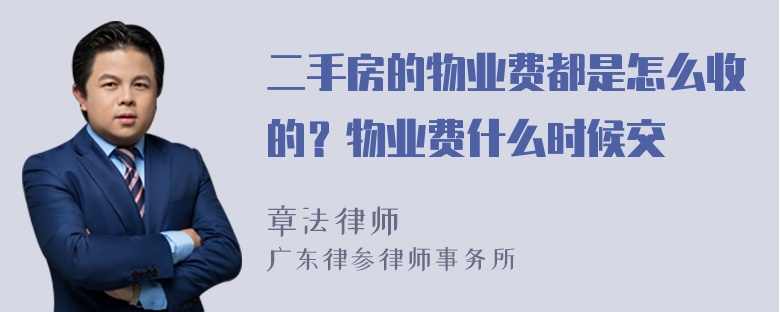 二手房的物业费都是怎么收的？物业费什么时候交

章法律师
广东律参律师事务所